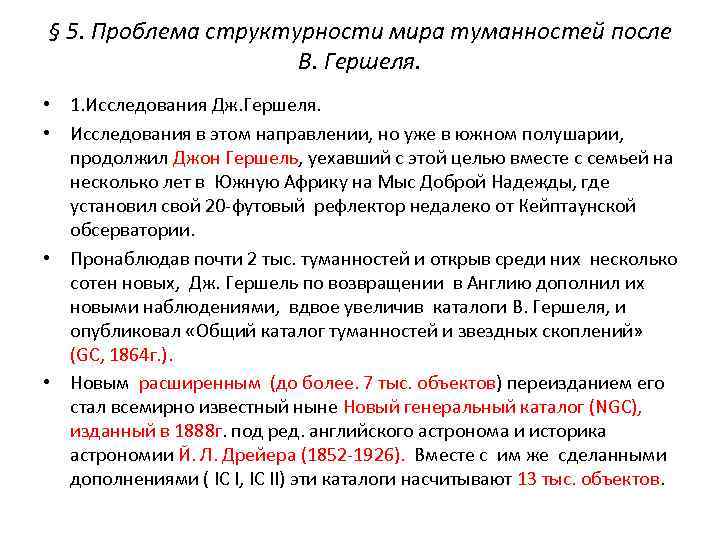 § 5. Проблема структурности мира туманностей после В. Гершеля.

• 1.Исследования Дж.Гершеля.

• Исследования в этом направлении, но уже в южном полушарии, продолжил Джон Гершель, уехавший с этой целью вместе с семьей на несколько лет в Южную Африку на Мыс Доброй Надежды, где установил свой 20-футовый рефлектор недалеко от Кейптаунской обсерватории.

• Пронаблюдав почти 2 тыс. туманностей и открыв среди них несколько сотен новых, Дж. Гершель по возвращении в Англию дополнил их новыми наблюдениями, вдвое увеличив каталоги В. Гершеля, и опубликовал «Общий каталог туманностей и звездных скоплений» (GC, 1864г.).

• Новым расширенным (до более. 7 тыс. объектов) переизданием его стал всемирно известный ныне Новый генеральный каталог (NGC), изданный в 1888г. под ред. английского астронома и историка астрономии Й. Л. Дрейера (1852-1926). Вместе с им же сделанными дополнениями ( IC I, IC II) эти каталоги насчитывают 13 тыс. объектов.